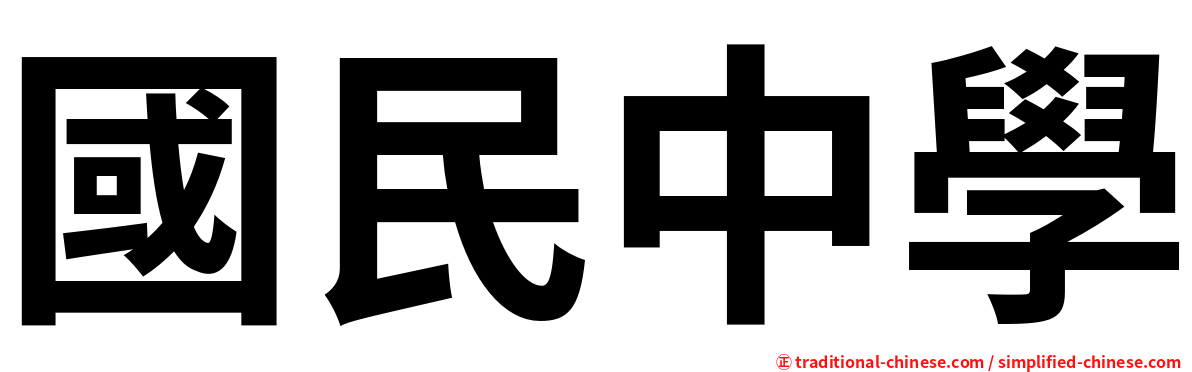 國民中學

正 traditional-chinese.com / simplified-chinese.com